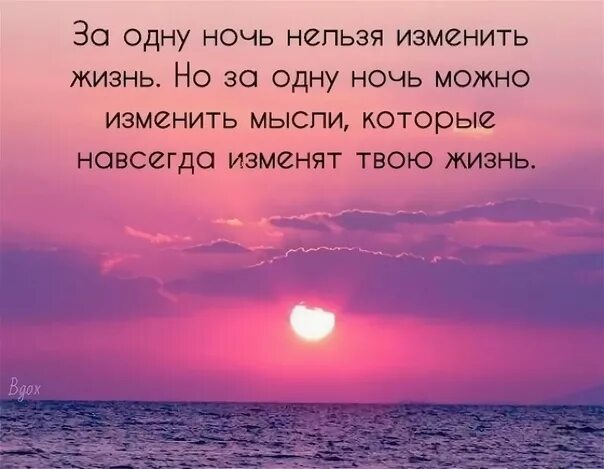 За одну ночь нельзя изменить жизнь. Но за одну ночь можно изменить мысли, которые навсегда изменят твою жизнь.

Вдох